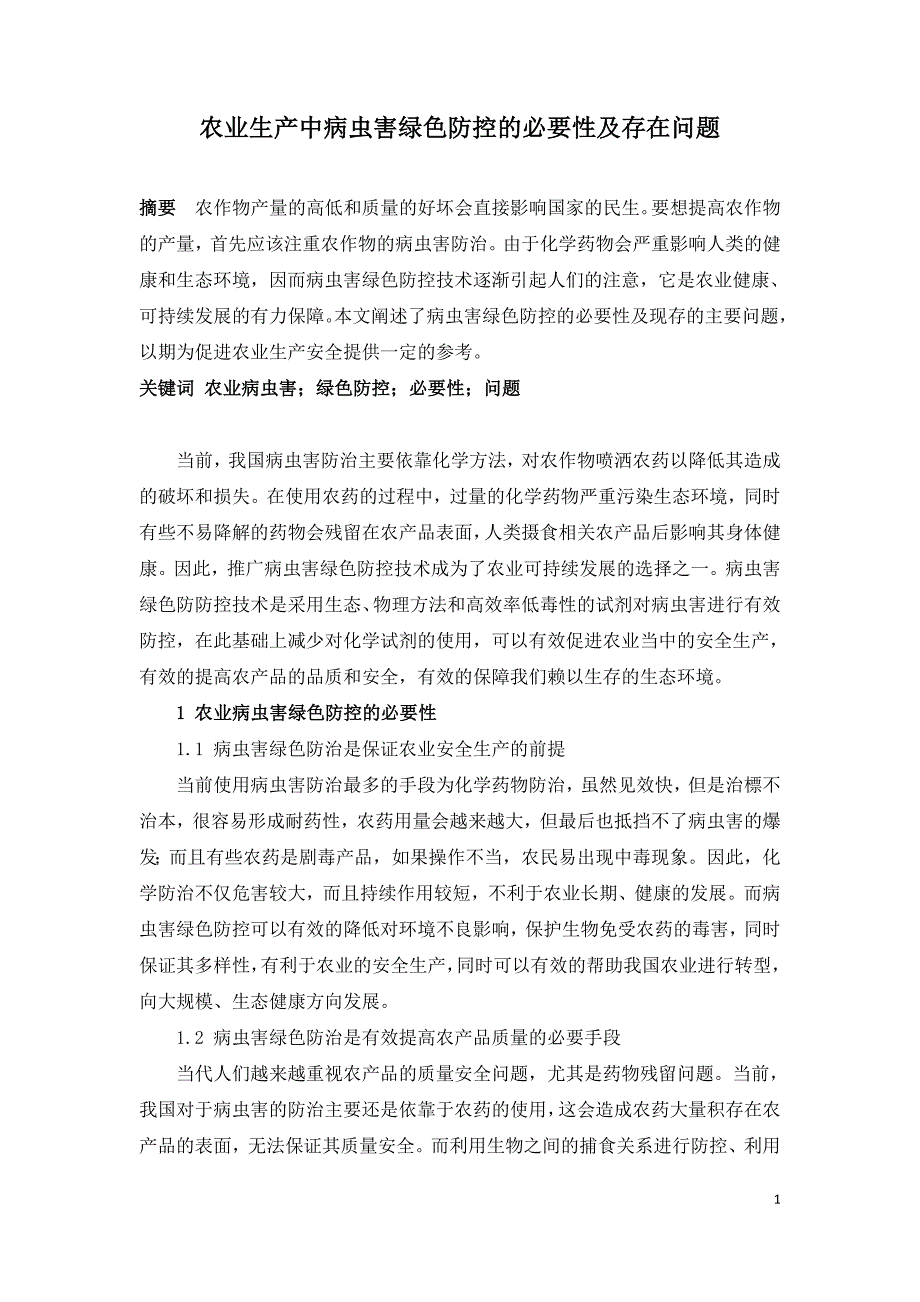 农业生产中病虫害绿色防控的必要性及存在问题

摘要　农作物产量的高低和质量的好坏会直接影响国家的民生。要想提高农作物的产量，首先应该注重农作物的病虫害防治。由于化学药物会严重影响人类的健康和生态环境，因而病虫害绿色防控技术逐渐引起人们的注意，它是农业健康、可持续发展的有力保障。本文阐述了病虫害绿色防控的必要性及现存的主要问题，以期为促进农业生产安全提供一定的参考。

关键词　农业病虫害；绿色防控；必要性；问题

当前，我国病虫害防治主要依靠化学方法，对农作物喷洒农药以降低其造成的破坏和损失。在使用农药的过程中，过量的化学药物严重污染生态环境，同时有些不易降解的药物会残留在农产品表面，人类摄食相关农产品后影响其身体健康。因此，推广病虫害绿色防控技术成为了农业可持续发展的选择之一。病虫害绿色防防控技术是采用生态、物理方法和高效率低毒性的试剂对病虫害进行有效防控，在此基础上减少对化学试剂的使用，可以有效促进农业当中的安全生产，有效的提高农产品的品质和安全，有效的保障我们赖以生存的生态环境。

1 农业病虫害绿色防控的必要性

1.1 病虫害绿色防治是保证农业安全生产的前提

当前使用病虫害防治最多的手段为化学药物防治，虽然见效快，但是治標不治本，很容易形成耐药性，农药用量会越来越大，但最后也抵挡不了病虫害的爆发；而且有些农药是剧毒产品，如果操作不当，农民易出现中毒现象。因此，化学防治不仅危害较大，而且持续作用较短，不利于农业长期、健康的发展。而病虫害绿色防控可以有效的降低对环境不良影响，保护生物免受农药的毒害，同时保证其多样性，有利于农业的安全生产，同时可以有效的帮助我国农业进行转型，向大规模、生态健康方向发展。

1.2 病虫害绿色防治是有效提高农产品质量的必要手段

当代人们越来越重视农产品的质量安全问题，尤其是药物残留问题。当前，我国对于病虫害的防治主要还是依靠于农药的使用，这会造成农药大量积存在农产品的表面，无法保证其质量安全。而利用生物之间的捕食关系进行防控、利用

1